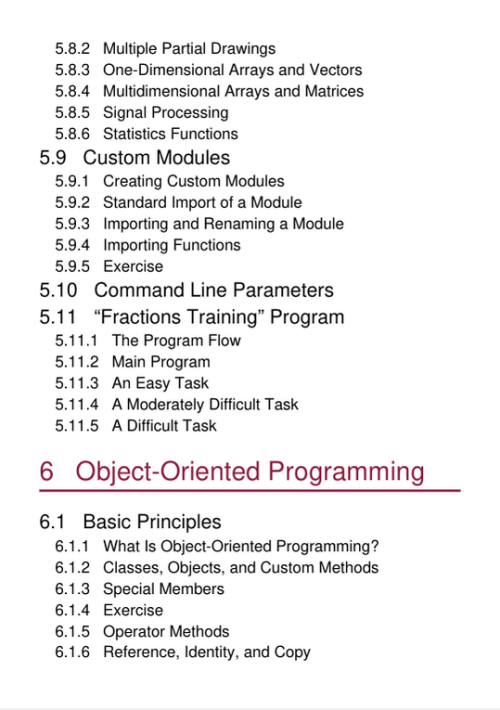 5.8.2 Multiple Partial Drawings
5.8.3 One-Dimensional Arrays and Vectors
5.8.4 Multidimensional Arrays and Matrices
5.8.5 Signal Processing
5.8.6 Statistics Functions

5.9 Custom Modules
5.9.1 Creating Custom Modules
5.9.2 Standard Import of a Module
5.9.3 Importing and Renaming a Module
5.9.4 Importing Functions
5.9.5 Exercise

5.10 Command Line Parameters

5.11 “Fractions Training” Program
5.11.1 The Program Flow
5.11.2 Main Program
5.11.3 An Easy Task
5.11.4 A Moderately Difficult Task
5.11.5 A Difficult Task

6 Object-Oriented Programming

6.1 Basic Principles
6.1.1 What Is Object-Oriented Programming?
6.1.2 Classes, Objects, and Custom Methods
6.1.3 Special Members
6.1.4 Exercise
6.1.5 Operator Methods
6.1.6 Reference, Identity, and Copy